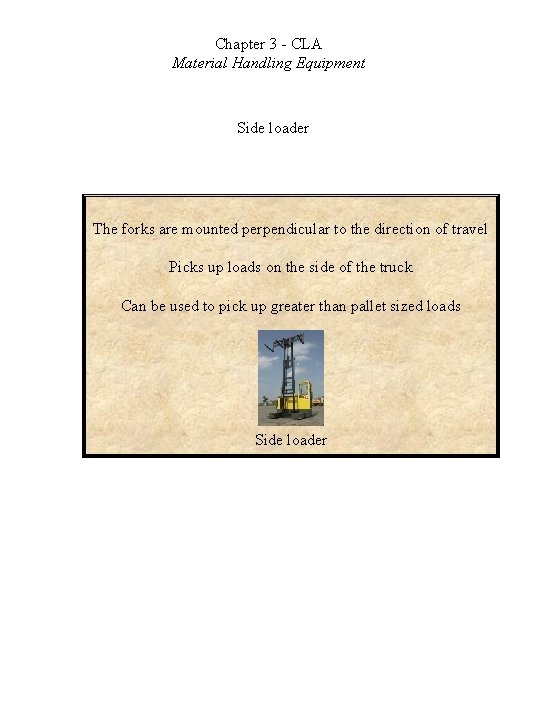 Chapter 3 - CLA
Material Handling Equipment

Side loader

The forks are mounted perpendicular to the direction of travel

Picks up loads on the side of the truck

Can be used to pick up greater than pallet sized loads

Side loader